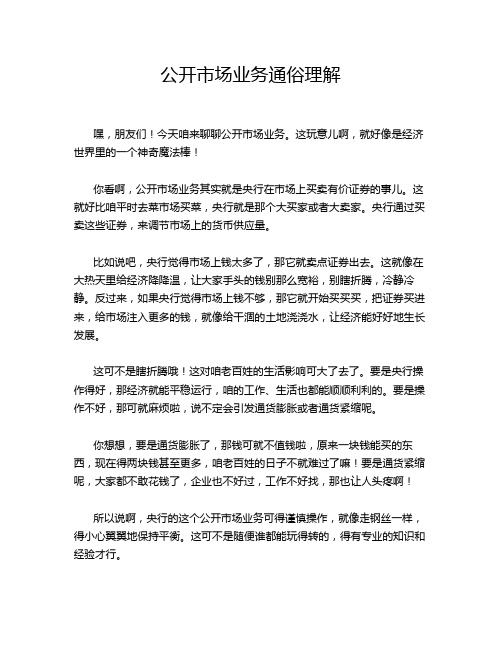 公开市场业务通俗理解

嘿，朋友们！今天咱来聊聊公开市场业务。这玩意儿啊，就好像是经济世界里的一个神奇魔法棒！

你看啊，公开市场业务其实就是央行在市场上买卖有价证券的事儿。这就好比咱平时去菜市场买菜，央行就是那个大买家或者大卖家。央行通过买卖这些证券，来调节市场上的货币供应量。

比如说吧，央行觉得市场上钱太多了，那它就卖点证券出去。这就像在大热天里给经济降降温，让大家手头的钱别那么宽裕，别瞎折腾，冷静冷静。反过来，如果央行觉得市场上钱不够，那它就开始买买买，把证券买进来，给市场注入更多的钱，就像给干涸的土地浇浇水，让经济能好好地生长发展。

这可不是瞎折腾哦！这对咱老百姓的生活影响可大了去了。要是央行操作得好，那经济就能平稳运行，咱的工作、生活也都能顺顺利利的。要是操作不好，那可就麻烦啦，说不定会引发通货膨胀或者通货紧缩呢。

你想想，要是通货膨胀了，那钱可就不值钱啦，原来一块钱能买的东西，现在得两块钱甚至更多，咱老百姓的日子不就难过了嘛！要是通货紧缩呢，大家都不敢花钱了，企业也不好过，工作不好找，那也让人头疼啊！

所以说啊，央行的这个公开市场业务可得谨慎操作，就像走钢丝一样，得小心翼翼地保持平衡。这可不是随便谁都能玩得转的，得有专业的知识和经验才行。